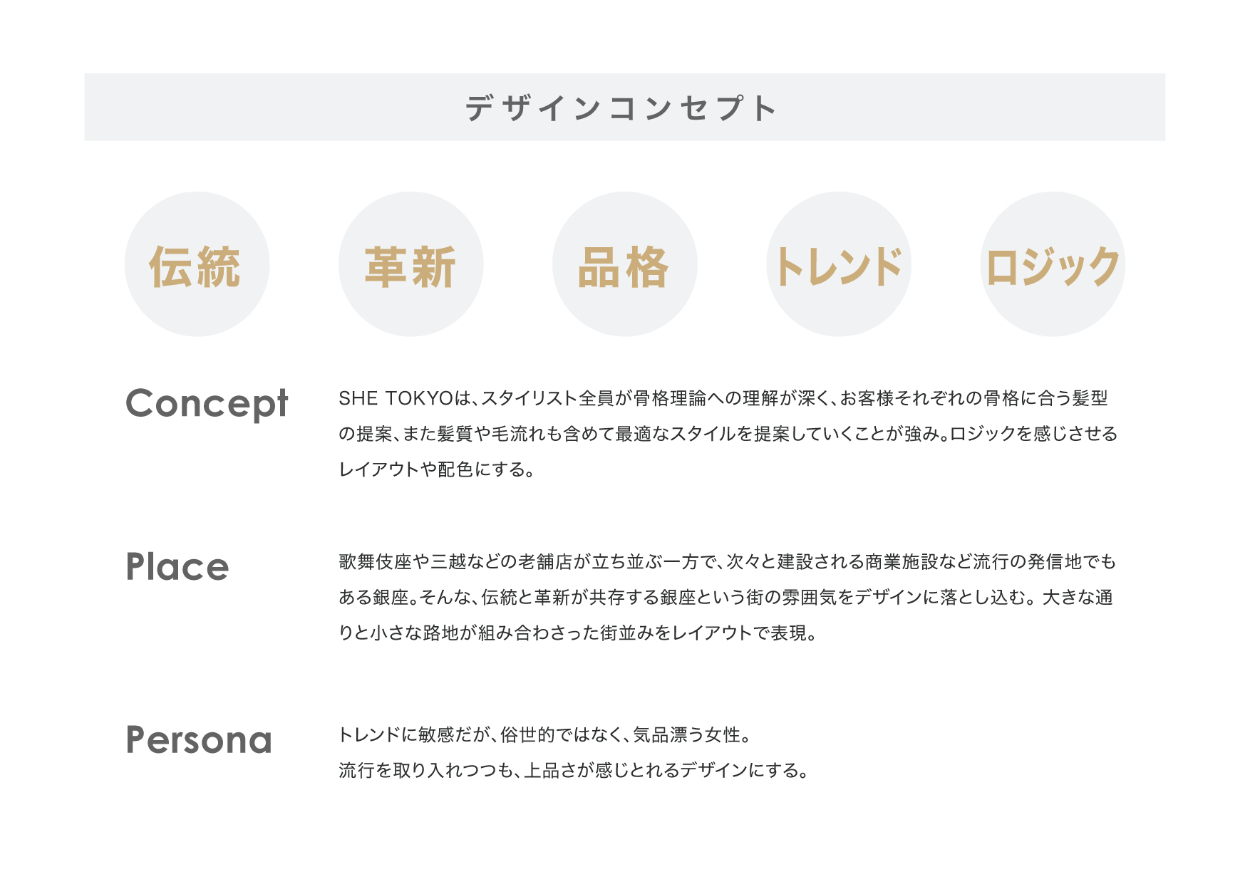 デザインコンセプト

伝統

革新

品格

トレンド

ロジック

Concept

SHE TOKYOは、スタイリスト全員が骨格理論への理解が深く、お客様それぞれの骨格に合う髪型の提案、また髪質や毛流れも含めて最適なスタイルを提案していくことが強み。ロジックを感じさせるレイアウトや配色にする。

Place

歌舞伎座や三越などの老舗店が立ち並ぶ一方で、次々と建設される商業施設など流行の発信地でもある銀座。そんな、伝統と革新が共存する銀座という街の雰囲気をデザインに落とし込む。大きな通りと小さな路地が組み合わさった街並みをレイアウトで表現。

Persona

トレンドに敏感だが、俗世的ではなく、気品漂う女性。
流行を取り入れつつも、上品さが感じとれるデザインにする。